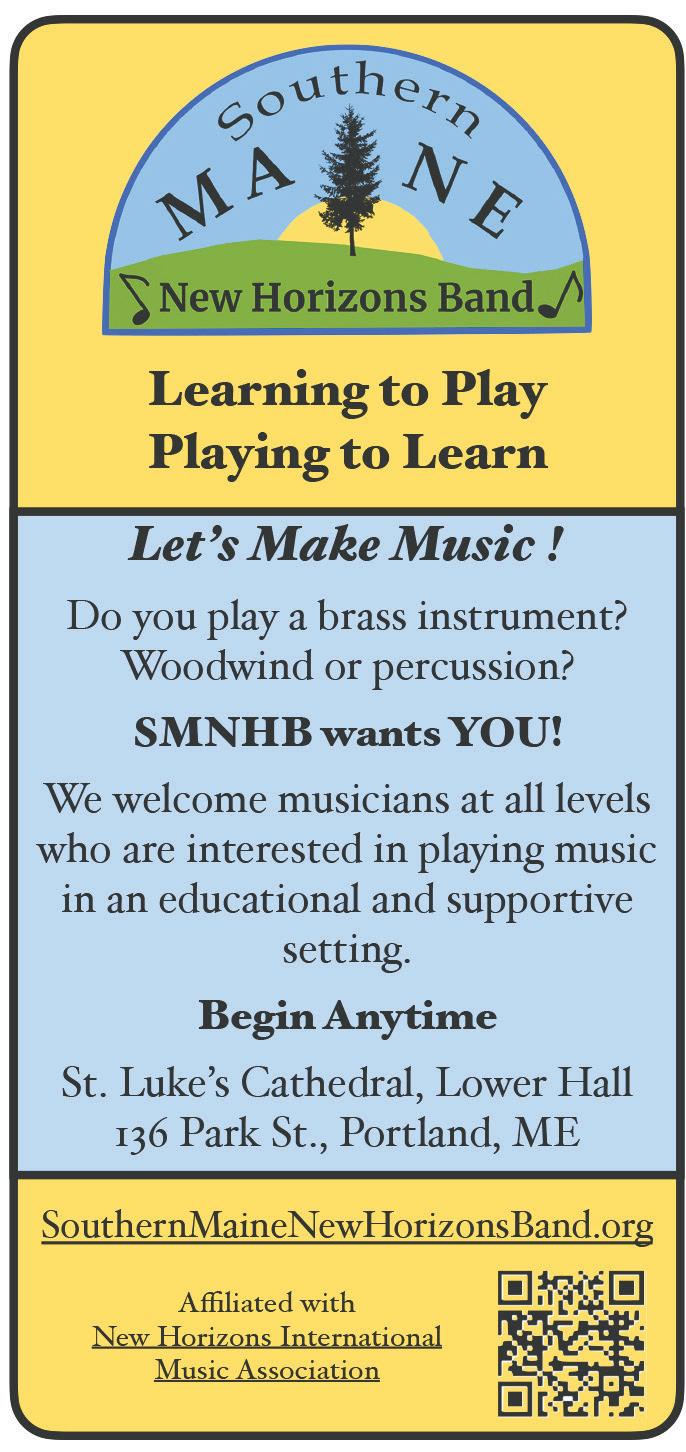 Southern
MA NE
New Horizons Band

Learning to Play
Playing to Learn

Let's Make Music !

Do you play a brass instrument? Woodwind or percussion?

SMNHB wants YOU!

We welcome musicians at all levels who are interested in playing music in an educational and supportive setting.

Begin Anytime

St. Luke's Cathedral, Lower Hall
136 Park St., Portland, ME

SouthernMaineNewHorizonsBand.org

Affiliated with
New Horizons International Music Association